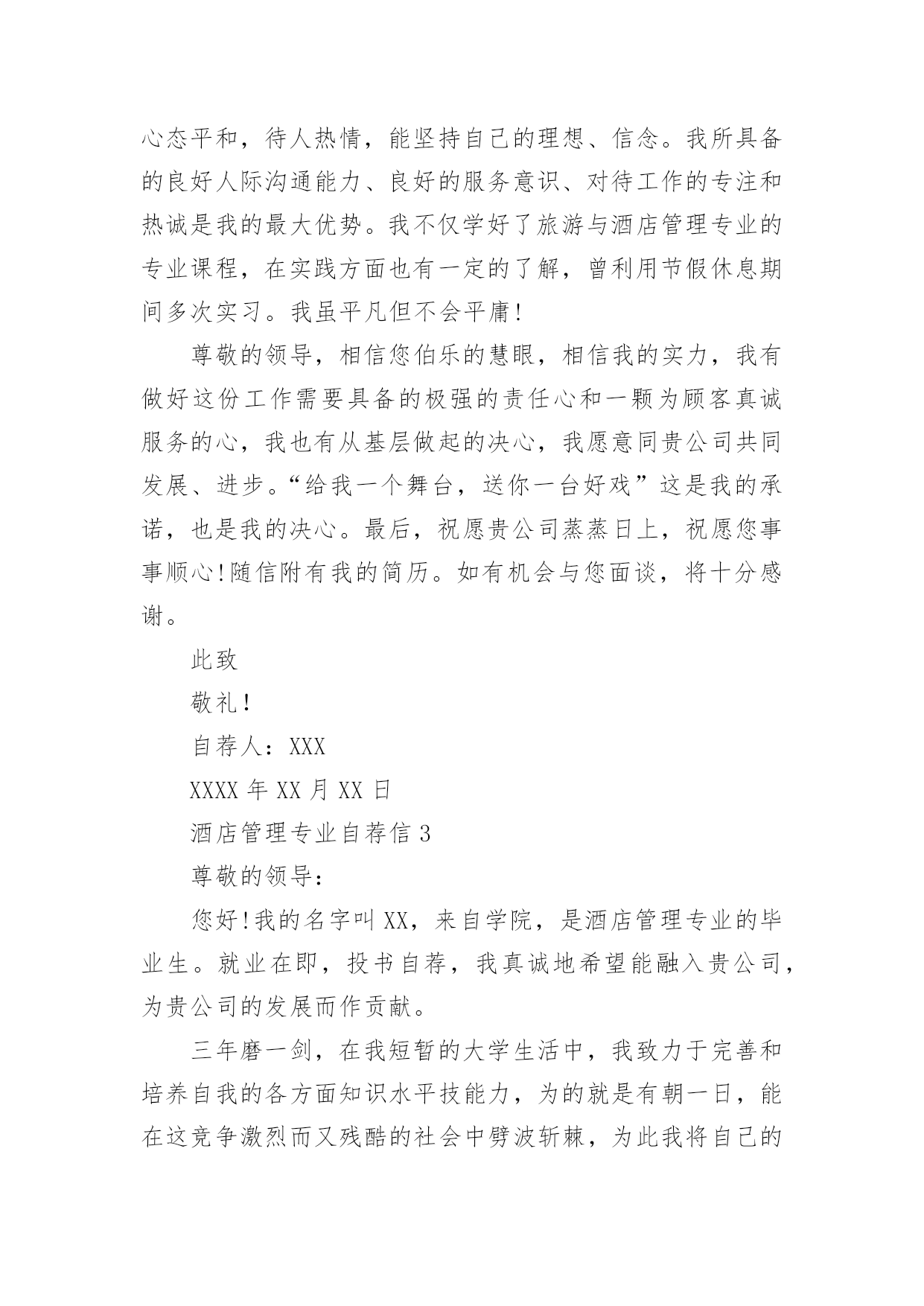 心态平和，待人热情，能坚持自己的理想、信念。我所具备的良好人际沟通能力、良好的服务意识、对待工作的专注和热诚是我的最大优势。我不仅学好了旅游与酒店管理专业的专业课程，在实践方面也有一定的了解，曾利用节假休息期间多次实习。我虽平凡但不会平庸!

尊敬的领导，相信您伯乐的慧眼，相信我的实力，我有做好这份工作需要具备的极强的责任心和一颗为顾客真诚服务的心，我也有从基层做起的决心，我愿意同贵公司共同发展、进步。“给我一个舞台，送你一台好戏”这是我的承诺，也是我的决心。最后，祝愿贵公司蒸蒸日上，祝愿您事事顺心!随信附有我的简历。如有机会与您面谈，将十分感谢。

此致

敬礼!

自荐人：XXX

XXXX 年 XX 月 XX 日

酒店管理专业自荐信 3

尊敬的领导：

您好!我的名字叫 XX，来自学院，是酒店管理专业的毕业生。就业在即，投书自荐，我真诚地希望能融入贵公司，为贵公司的发展而作贡献。

三年磨一剑，在我短暂的大学生活中，我致力于完善和培养自我的各方面知识水平技能力，为的就是有朝一日，能在这竞争激烈而又残酷的社会中劈波斩棘，为此我将自己的